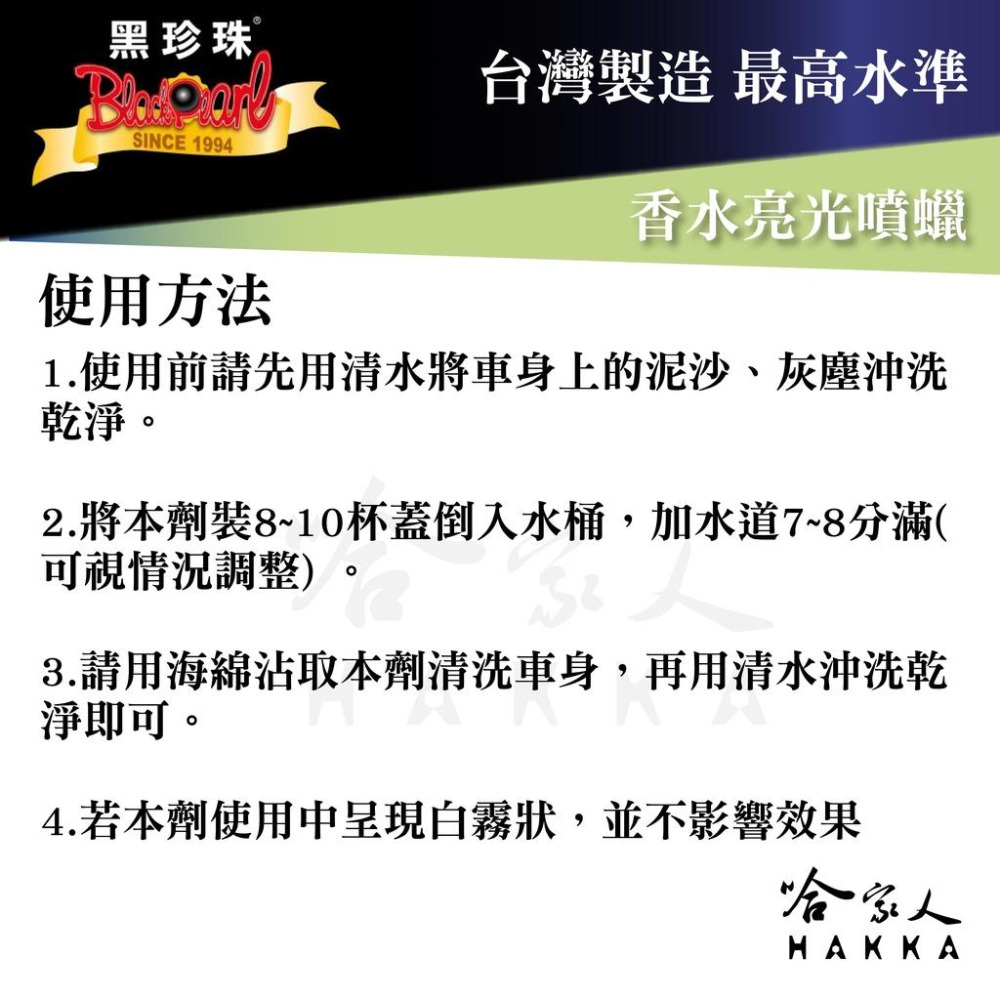 黑珍珠®
BlackPearl
SINCE 1994

台灣製造 最高水準

香水亮光噴蠟

使用方法

1.使用前請先用清水將車身上的泥沙、灰塵沖洗乾淨。

2.將本劑裝8~10杯蓋倒入水桶，加水道7~8分滿(可視情況調整)。

3.請用海綿沾取本劑清洗車身，再用清水沖洗乾淨即可。

4.若本劑使用中呈現白霧狀，並不影響效果

哈家人
HAKKA

哈家人
HAKKA